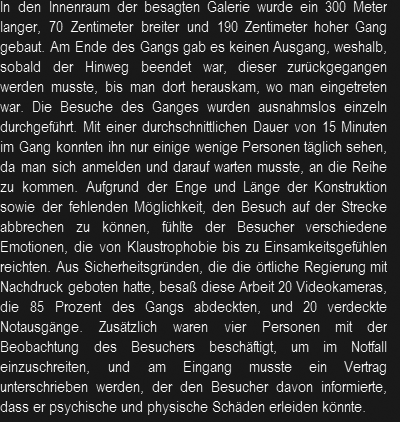 In den Innenraum der besagten Galerie wurde ein 300 Meter langer, 70 Zentimeter breiter und 190 Zentimeter hoher Gang gebaut. Am Ende des Gangs gab es keinen Ausgang, weshalb, sobald der Hinweg beendet war, dieser zurückgegangen werden musste, bis man dort herauskam, wo man eingetreten war. Die Besuche des Ganges wurden ausnahmslos einzeln durchgeführt. Mit einer durchschnittlichen Dauer von 15 Minuten im Gang konnten ihn nur einige wenige Personen täglich sehen, da man sich anmelden und darauf warten musste, an die Reihe zu kommen. Aufgrund der Enge und Länge der Konstruktion sowie der fehlenden Möglichkeit, den Besuch auf der Strecke abbrechen zu können, fühlte der Besucher verschiedene Emotionen, die von Klaustrophobie bis zu Einsamkeitsgefühlen reichten. Aus Sicherheitsgründen, die die örtliche Regierung mit Nachdruck geboten hatte, besaß diese Arbeit 20 Videokameras, die 85 Prozent des Gangs abdeckten, und 20 verdeckte Notausgänge. Zusätzlich waren vier Personen mit der Beobachtung des Besuchers beschäftigt, um im Notfall einzuschreiten, und am Eingang musste ein Vertrag unterschrieben werden, der den Besucher davon informierte, dass er psychische und physische Schäden erleiden könnte.